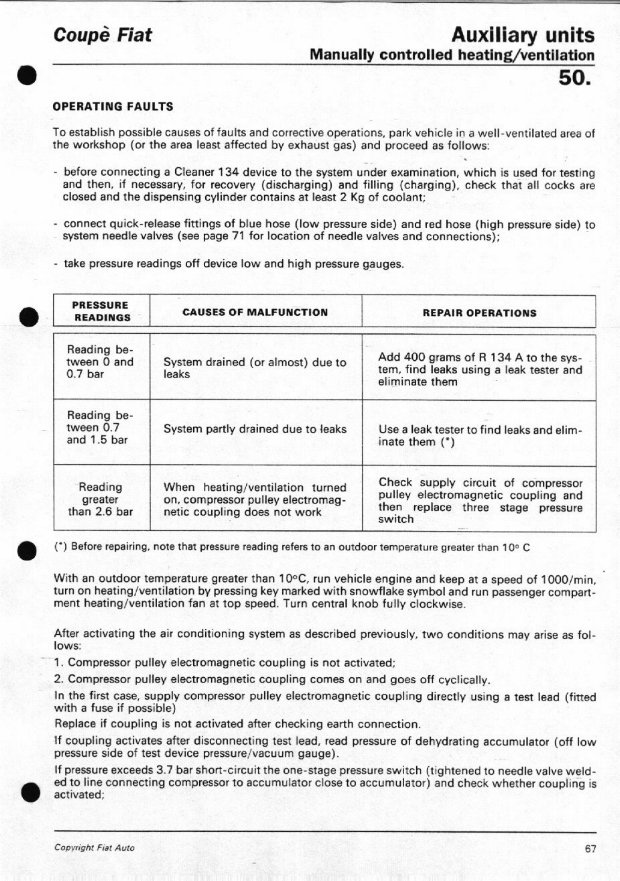 Coupè Fiat

Auxiliary units
Manually controlled heating/ventilation
50.

OPERATING FAULTS

To establish possible causes of faults and corrective operations, park vehicle in a well-ventilated area of the workshop (or the area least affected by exhaust gas) and proceed as follows:

- before connecting a Cleaner 134 device to the system under examination, which is used for testing and then, if necessary, for recovery (discharging) and filling (charging), check that all cocks are closed and the dispensing cylinder contains at least 2 Kg of coolant;

- connect quick-release fittings of blue hose (low pressure side) and red hose (high pressure side) to system needle valves (see page 71 for location of needle valves and connections);

- take pressure readings off device low and high pressure gauges.

| PRESSURE READINGS | CAUSES OF MALFUNCTION | REPAIR OPERATIONS |
|---|---|---|
| Reading between 0 and 0.7 bar | System drained (or almost) due to leaks | Add 400 grams of R 134 A to the system, find leaks using a leak tester and eliminate them |
| Reading between 0.7 and 1.5 bar | System partly drained due to leaks | Use a leak tester to find leaks and eliminate them (*) |
| Reading greater than 2.6 bar | When heating/ventilation turned on, compressor pulley electromagnetic coupling does not work | Check supply circuit of compressor pulley electromagnetic coupling and then replace three stage pressure switch |

(*) Before repairing, note that pressure reading refers to an outdoor temperature greater than 10° C

With an outdoor temperature greater than 10°C, run vehicle engine and keep at a speed of 1000/min, turn on heating/ventilation by pressing key marked with snowflake symbol and run passenger compartment heating/ventilation fan at top speed. Turn central knob fully clockwise.

After activating the air conditioning system as described previously, two conditions may arise as follows:
1. Compressor pulley electromagnetic coupling is not activated;
2. Compressor pulley electromagnetic coupling comes on and goes off cyclically.
In the first case, supply compressor pulley electromagnetic coupling directly using a test lead (fitted with a fuse if possible)
Replace if coupling is not activated after checking earth connection.
If coupling activates after disconnecting test lead, read pressure of dehydrating accumulator (off low pressure side of test device pressure/vacuum gauge).
If pressure exceeds 3.7 bar short-circuit the one-stage pressure switch (tightened to needle valve welded to line connecting compressor to accumulator close to accumulator) and check whether coupling is activated;

Copyright Fiat Auto

67